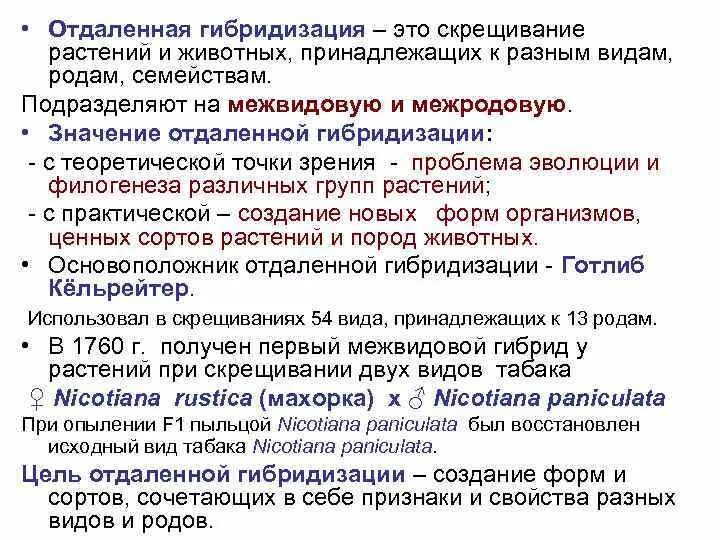 • Отдаленная гибридизация – это скрещивание растений и животных, принадлежащих к разным видам, родам, семействам.

Подразделяют на межвидовую и межродовую.

• Значение отдаленной гибридизации:

- с теоретической точки зрения - проблема эволюции и филогенеза различных групп растений;

- с практической – создание новых форм организмов, ценных сортов растений и пород животных.

• Основоположник отдаленной гибридизации - Готлиб Кёльрейтер.

Использовал в скрещиваниях 54 вида, принадлежащих к 13 родам.

• В 1760 г. получен первый межвидовой гибрид у растений при скрещивании двух видов табака

♀ Nicotiana rustica (махорка) х ♂ Nicotiana paniculata

При опылении F1 пыльцой Nicotiana paniculata был восстановлен исходный вид табака Nicotiana paniculata.

Цель отдаленной гибридизации – создание форм и сортов, сочетающих в себе признаки и свойства разных видов и родов.